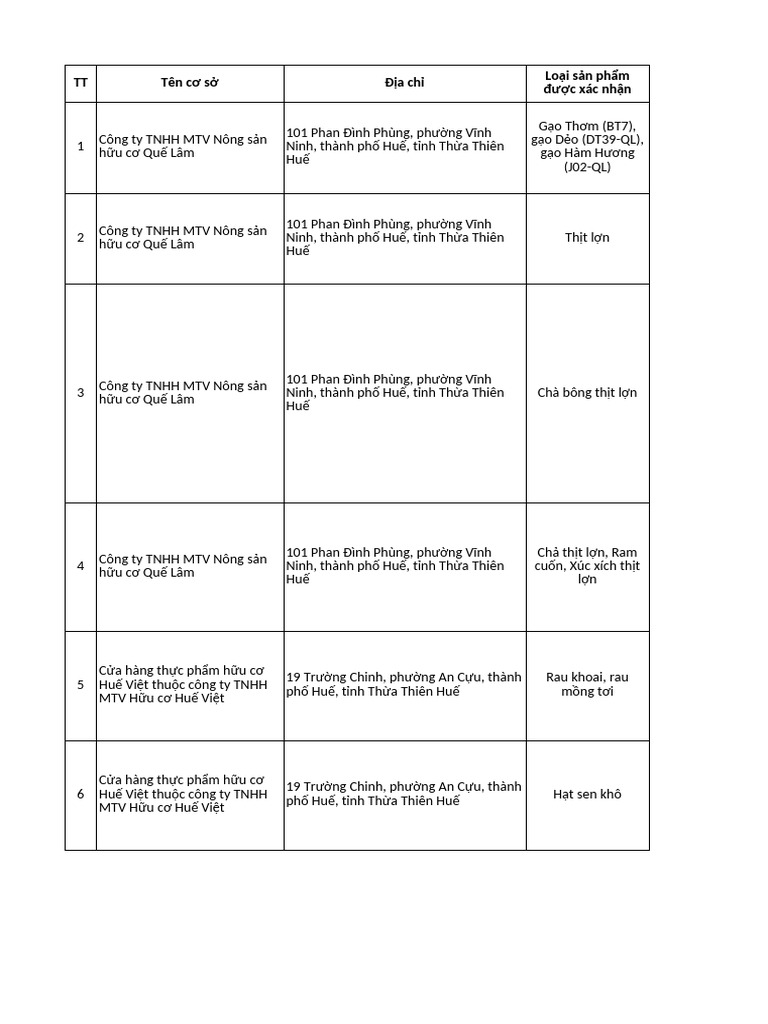 | TT | Tên cơ sở | Địa chỉ | Loại sản phẩm được xác nhận |
|---|---|---|---|
| 1 | Công ty TNHH MTV Nông sản hữu cơ Quế Lâm | 101 Phan Đình Phùng, phường Vĩnh Ninh, thành phố Huế, tỉnh Thừa Thiên Huế | Gạo Thơm (BT7), gạo Dẻo (DT39-QL), gạo Hàm Hương (J02-QL) |
| 2 | Công ty TNHH MTV Nông sản hữu cơ Quế Lâm | 101 Phan Đình Phùng, phường Vĩnh Ninh, thành phố Huế, tỉnh Thừa Thiên Huế | Thịt lợn |
| 3 | Công ty TNHH MTV Nông sản hữu cơ Quế Lâm | 101 Phan Đình Phùng, phường Vĩnh Ninh, thành phố Huế, tỉnh Thừa Thiên Huế | Chà bông thịt lợn |
| 4 | Công ty TNHH MTV Nông sản hữu cơ Quế Lâm | 101 Phan Đình Phùng, phường Vĩnh Ninh, thành phố Huế, tỉnh Thừa Thiên Huế | Chả thịt lợn, Ram cuốn, Xúc xích thịt lợn |
| 5 | Cửa hàng thực phẩm hữu cơ Huế Việt thuộc công ty TNHH MTV Hữu cơ Huế Việt | 19 Trường Chinh, phường An Cựu, thành phố Huế, tỉnh Thừa Thiên Huế | Rau khoai, rau mồng tơi |
| 6 | Cửa hàng thực phẩm hữu cơ Huế Việt thuộc công ty TNHH MTV Hữu cơ Huế Việt | 19 Trường Chinh, phường An Cựu, thành phố Huế, tỉnh Thừa Thiên Huế | Hạt sen khô |